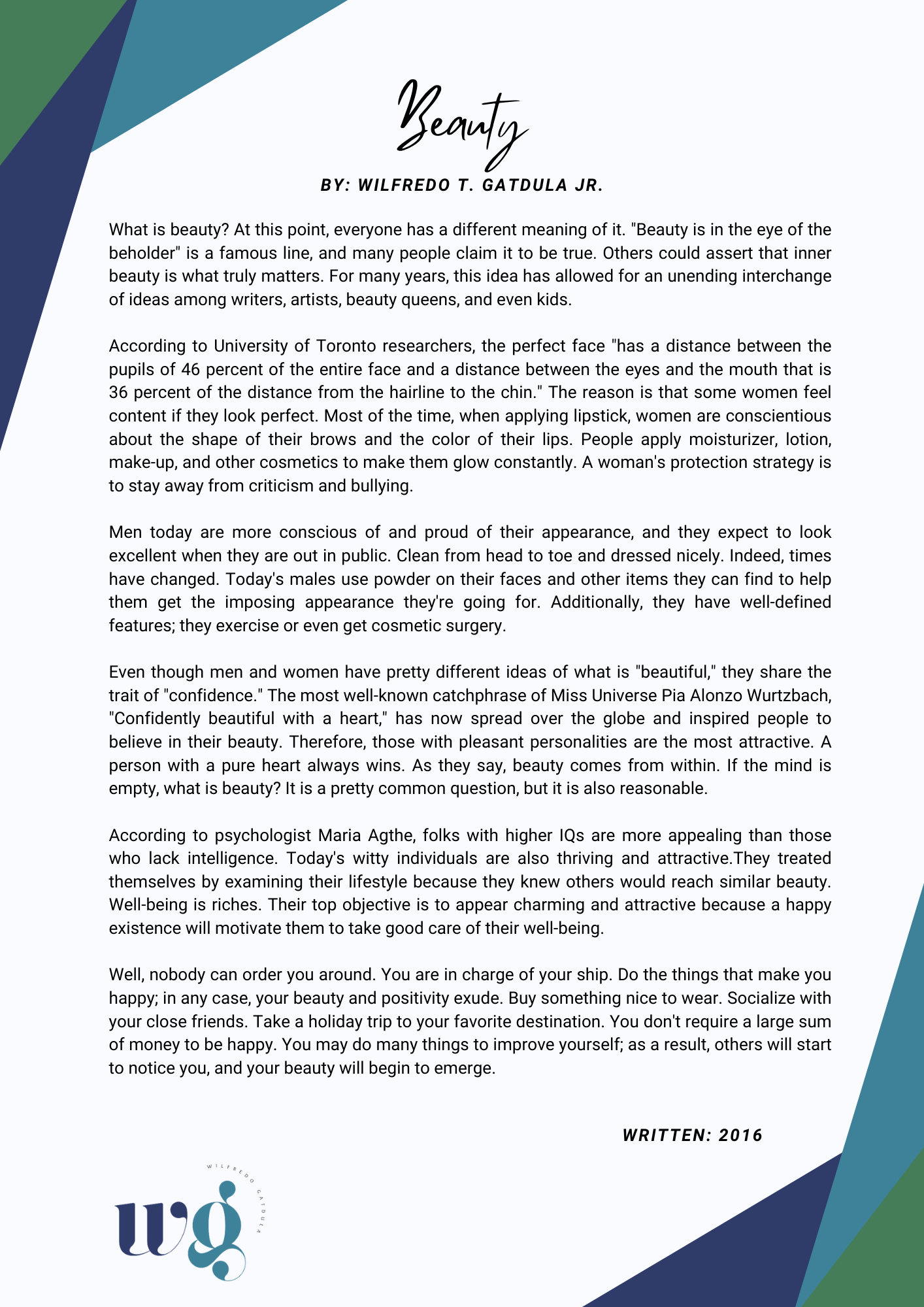 Beauty

BY: WILFREDO T. GATDULA JR.

What is beauty? At this point, everyone has a different meaning of it. "Beauty is in the eye of the beholder" is a famous line, and many people claim it to be true. Others could assert that inner beauty is what truly matters. For many years, this idea has allowed for an unending interchange of ideas among writers, artists, beauty queens, and even kids.

According to University of Toronto researchers, the perfect face "has a distance between the pupils of 46 percent of the entire face and a distance between the eyes and the mouth that is 36 percent of the distance from the hairline to the chin." The reason is that some women feel content if they look perfect. Most of the time, when applying lipstick, women are conscientious about the shape of their brows and the color of their lips. People apply moisturizer, lotion, make-up, and other cosmetics to make them glow constantly. A woman's protection strategy is to stay away from criticism and bullying.

Men today are more conscious of and proud of their appearance, and they expect to look excellent when they are out in public. Clean from head to toe and dressed nicely. Indeed, times have changed. Today's males use powder on their faces and other items they can find to help them get the imposing appearance they're going for. Additionally, they have well-defined features; they exercise or even get cosmetic surgery.

Even though men and women have pretty different ideas of what is "beautiful," they share the trait of "confidence." The most well-known catchphrase of Miss Universe Pia Alonzo Wurtzbach, "Confidently beautiful with a heart," has now spread over the globe and inspired people to believe in their beauty. Therefore, those with pleasant personalities are the most attractive. A person with a pure heart always wins. As they say, beauty comes from within. If the mind is empty, what is beauty? It is a pretty common question, but it is also reasonable.

According to psychologist Maria Agthe, folks with higher IQs are more appealing than those who lack intelligence. Today's witty individuals are also thriving and attractive.They treated themselves by examining their lifestyle because they knew others would reach similar beauty. Well-being is riches. Their top objective is to appear charming and attractive because a happy existence will motivate them to take good care of their well-being.

Well, nobody can order you around. You are in charge of your ship. Do the things that make you happy; in any case, your beauty and positivity exude. Buy something nice to wear. Socialize with your close friends. Take a holiday trip to your favorite destination. You don't require a large sum of money to be happy. You may do many things to improve yourself; as a result, others will start to notice you, and your beauty will begin to emerge.

WRITTEN: 2016

WILFREDO GATDULA
wg